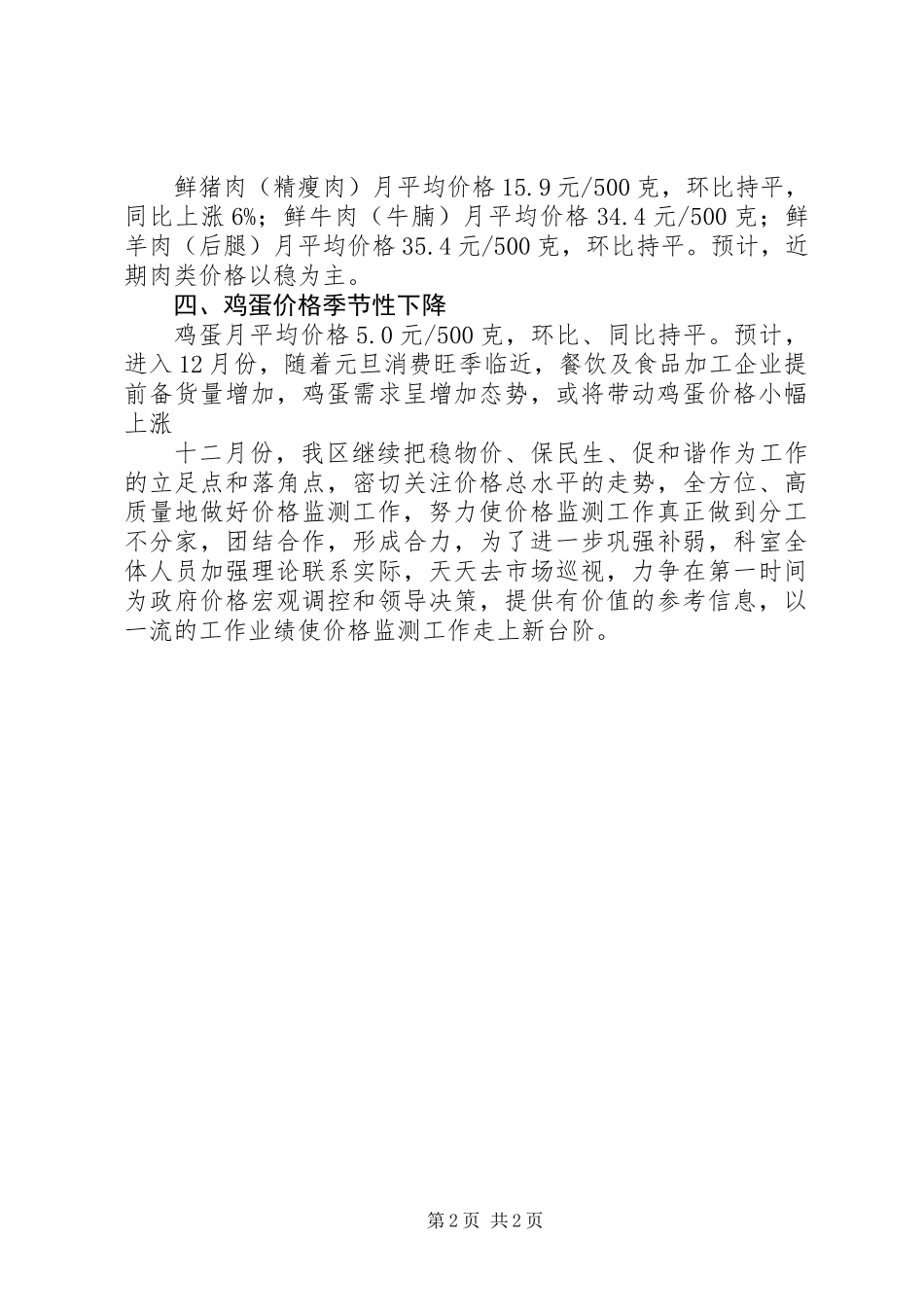 鲜猪肉（精瘦肉）月平均价格15.9元/500克，环比持平，同比上涨6%；鲜牛肉（牛腩）月平均价格34.4元/500克；鲜羊肉（后腿）月平均价格35.4元/500克，环比持平。预计，近期肉类价格以稳为主。

四、鸡蛋价格季节性下降

鸡蛋月平均价格5.0元/500克，环比、同比持平。预计，进入12月份，随着元旦消费旺季临近，餐饮及食品加工企业提前备货量增加，鸡蛋需求呈增加态势，或将带动鸡蛋价格小幅上涨

十二月份，我区继续把稳物价、保民生、促和谐作为工作的立足点和落角点，密切关注价格总水平的走势，全方位、高质量地做好价格监测工作，努力使价格监测工作真正做到分工不分家，团结合作，形成合力，为了进一步巩强补弱，科室全体人员加强理论联系实际，天天去市场巡视，力争在第一时间为政府价格宏观调控和领导决策，提供有价值的参考信息，以一流的工作业绩使价格监测工作走上新台阶。

第2页 共2页